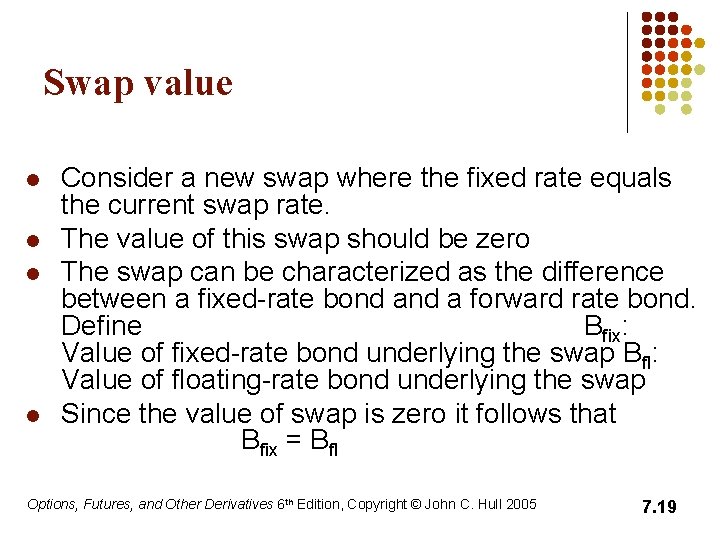 Swap value

- Consider a new swap where the fixed rate equals the current swap rate.
- The value of this swap should be zero
- The swap can be characterized as the difference between a fixed-rate bond and a forward rate bond. Define $B_{fix}$: Value of fixed-rate bond underlying the swap $B_{fl}$: Value of floating-rate bond underlying the swap
- Since the value of swap is zero it follows that $B_{fix} = B_{fl}$

Options, Futures, and Other Derivatives 6th Edition, Copyright © John C. Hull 2005

7.19